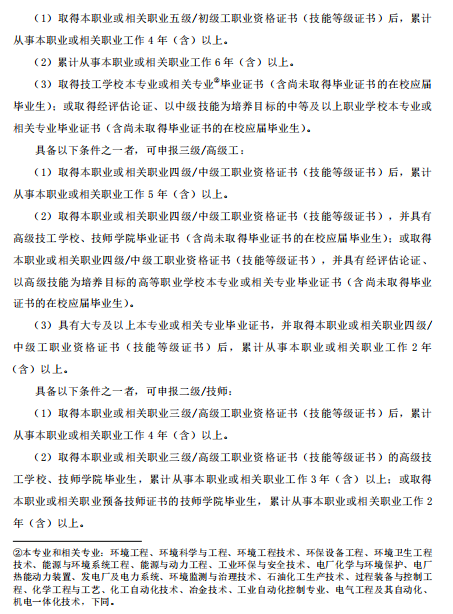 （1）取得本职业或相关职业五级/初级工职业资格证书（技能等级证书）后，累计从事本职业或相关职业工作 4 年（含）以上。

（2）累计从事本职业或相关职业工作 6 年（含）以上。

（3）取得技工学校本专业或相关专业②毕业证书（含尚未取得毕业证书的在校应届毕业生）；或取得经评估论证、以中级技能为培养目标的中等及以上职业学校本专业或相关专业毕业证书（含尚未取得毕业证书的在校应届毕业生）。

具备以下条件之一者，可申报三级/高级工：

（1）取得本职业或相关职业四级/中级工职业资格证书（技能等级证书）后，累计从事本职业或相关职业工作 5 年（含）以上。

（2）取得本职业或相关职业四级/中级工职业资格证书（技能等级证书），并具有高级技工学校、技师学院毕业证书（含尚未取得毕业证书的在校应届毕业生）；或取得本职业或相关职业四级/中级工职业资格证书（技能等级证书），并具有经评估论证、以高级技能为培养目标的高等职业学校本专业或相关专业毕业证书（含尚未取得毕业证书的在校应届毕业生）。

（3）具有大专及以上本专业或相关专业毕业证书，并取得本职业或相关职业四级/中级工职业资格证书（技能等级证书）后，累计从事本职业或相关职业工作 2 年（含）以上。

具备以下条件之一者，可申报二级/技师：

（1）取得本职业或相关职业三级/高级工职业资格证书（技能等级证书）后，累计从事本职业或相关职业工作 4 年（含）以上。

（2）取得本职业或相关职业三级/高级工职业资格证书（技能等级证书）的高级技工学校、技师学院毕业生，累计从事本职业或相关职业工作 3 年（含）以上；或取得本职业或相关职业预备技师证书的技师学院毕业生，累计从事本职业或相关职业工作 2 年（含）以上。

②本专业和相关专业：环境工程、环境科学与工程、环境工程技术、环保设备工程、环境卫生工程技术、能源与环境系统工程、能源与动力工程、工业环保与安全技术、电厂化学与环境保护、电厂热能动力装置、发电厂及电力系统、环境监测与治理技术、石油化工生产技术、过程装备与控制工程、化学工程与工艺、化工自动化技术、冶金技术、工业自动化控制专业、电气工程及其自动化、机电一体化技术，下同。